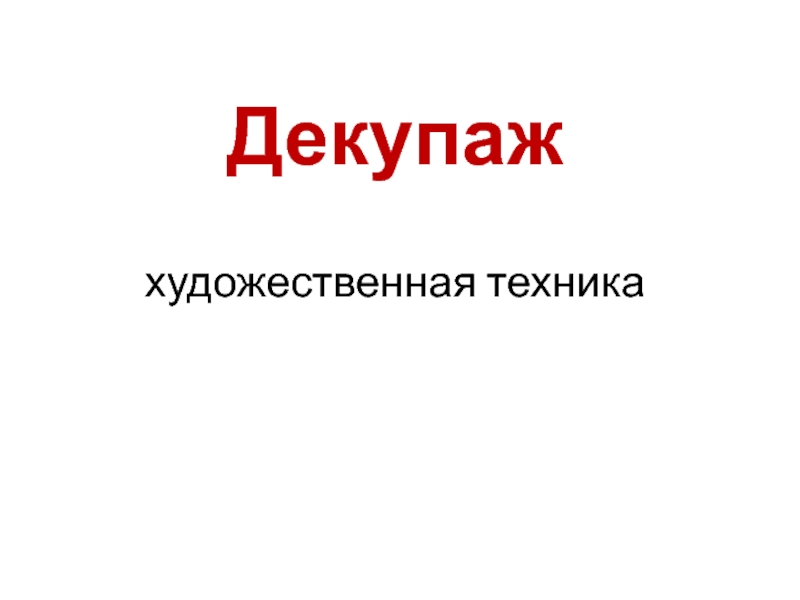 Декупаж

художественная техника